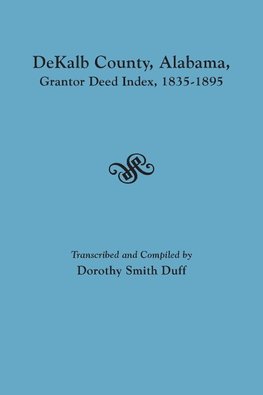 DeKalb County, Alabama,
Grantor Deed Index, 1835-1895

Transcribed and Compiled by
Dorothy Smith Duff